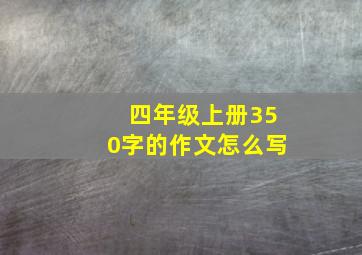 四年级上册350字的作文怎么写